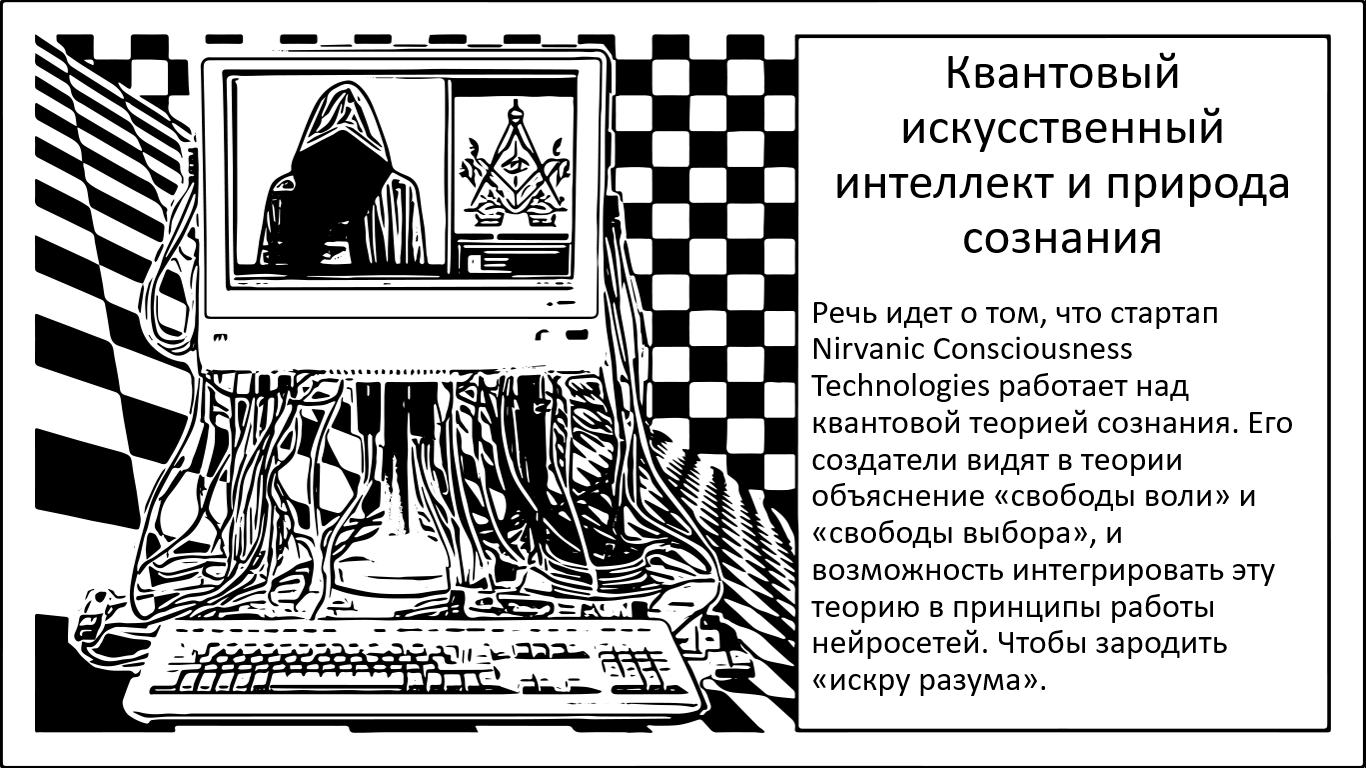 Квантовый искусственный интеллект и природа сознания

Речь идет о том, что стартап Nirvanic Consciousness Technologies работает над квантовой теорией сознания. Его создатели видят в теории объяснение «свободы воли» и «свободы выбора», и возможность интегрировать эту теорию в принципы работы нейросетей. Чтобы зародить «искру разума».